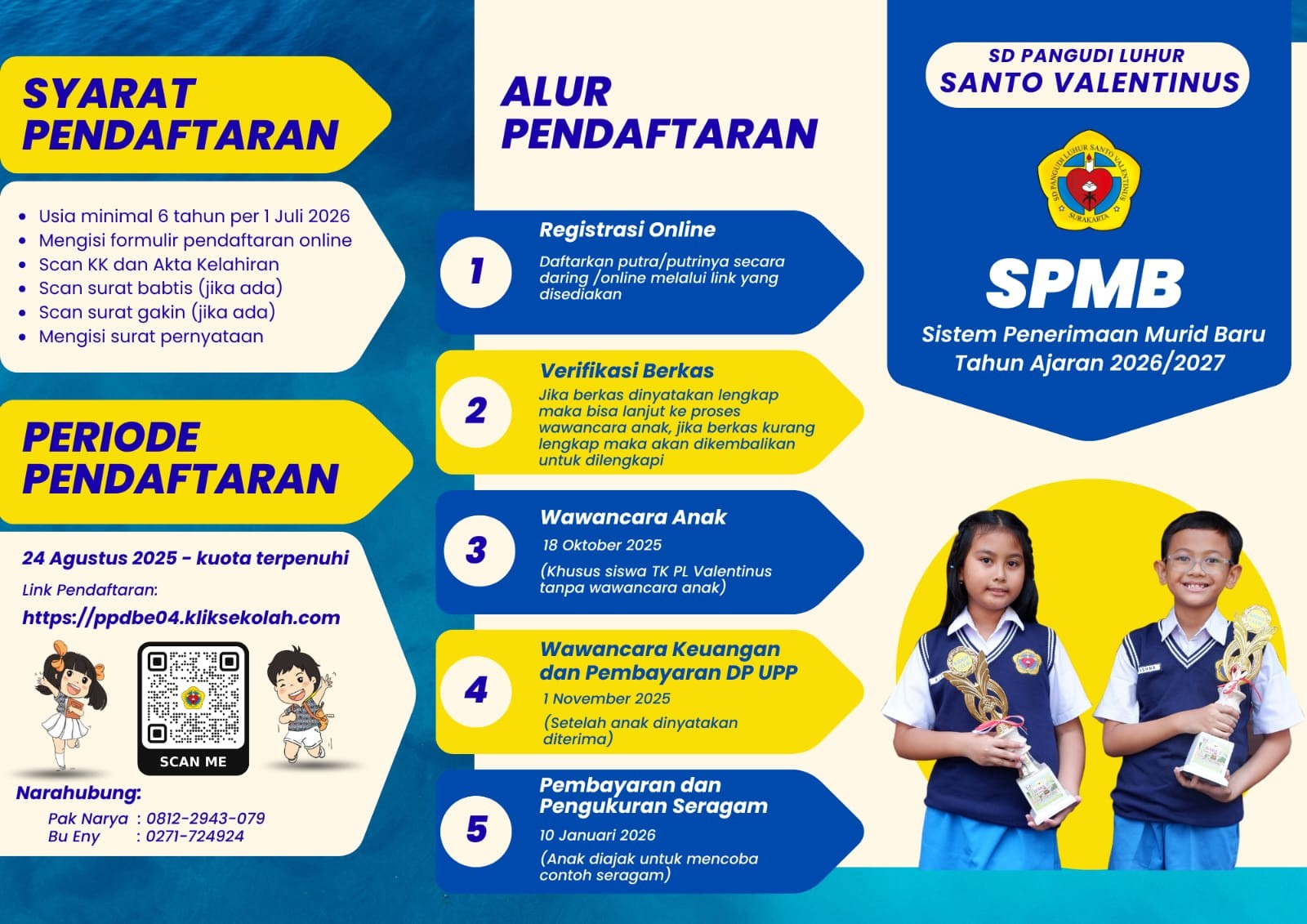 SYARAT PENDAFTARAN

- Usia minimal 6 tahun per 1 Juli 2026
- Mengisi formulir pendaftaran online
- Scan KK dan Akta Kelahiran
- Scan surat babtis (jika ada)
- Scan surat gakin (jika ada)
- Mengisi surat pernyataan

PERIODE PENDAFTARAN

24 Agustus 2025 - kuota terpenuhi

Link Pendaftaran:

https://ppdbe04.kliksekolah.com

SCAN ME

Narahubung:

Pak Narya : 0812-2943-079
Bu Eny : 0271-724924

ALUR PENDAFTARAN

1 Registrasi Online
Daftarkan putra/putrinya secara daring /online melalui link yang disediakan

2 Verifikasi Berkas
Jika berkas dinyatakan lengkap maka bisa lanjut ke proses wawancara anak, jika berkas kurang lengkap maka akan dikembalikan untuk dilengkapi

3 Wawancara Anak
18 Oktober 2025
(Khusus siswa TK PL Valentinus tanpa wawancara anak)

4 Wawancara Keuangan dan Pembayaran DP UPP
1 November 2025
(Setelah anak dinyatakan diterima)

5 Pembayaran dan Pengukuran Seragam
10 Januari 2026
(Anak diajak untuk mencoba contoh seragam)

SD PANGUDI LUHUR
SANTO VALENTINUS

SD PANGUDI LUHUR SANTO VALENTINUS SURAKARTA

SPMB

Sistem Penerimaan Murid Baru
Tahun Ajaran 2026/2027